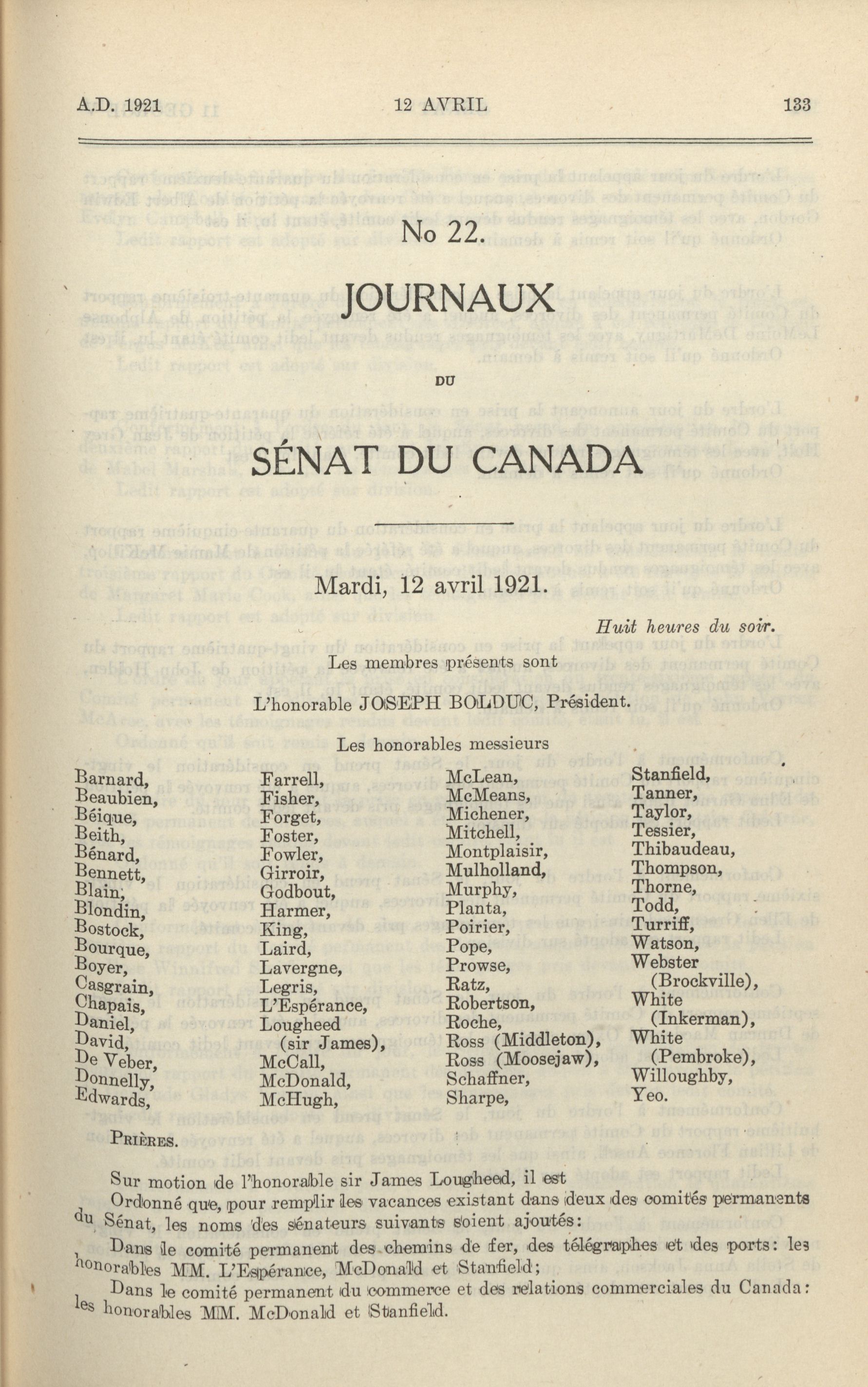 A.D. 1921 12 AVRIL 133

No 22.

JOURNAUX

DU

SÉNAT DU CANADA

Mardi, 12 avril 1921.

Huit heures du soir.

Les membres présents sont

L'honorable JOSEPH BOLDUC, Président.

Les honorables messieurs

Barnard, Beaubien, Béique, Beith, Bénard, Bennett, Blain, Blondin, Bostock, Bourque, Boyer, Casgrain, Chapais, Daniel, David, De Veber, Donnelly, Edwards,

Farrell, Fisher, Forget, Foster, Fowler, Girroir, Godbout, Harmer, King, Laird, Lavergne, Legris, L'Espérance, Lougheed (sir James), McCall, McDonald, McHugh,

McLean, McMeans, Michener, Mitchell, Montplaisir, Mulholland, Murphy, Planta, Poirier, Pope, Prowse, Ratz, Robertson, Roche, Ross (Middleton), Ross (Moosejaw), Schaffner, Sharpe,

Stanfield, Tanner, Taylor, Tessier, Thibaudeau, Thompson, Thorne, Todd, Turriff, Watson, Webster (Brockville), White (Inkerman), White (Pembroke), Willoughby, Yeo.

PRIÈRES.

Sur motion de l'honorable sir James Lougheed, il est

Ordonné que, pour remplir les vacances existant dans deux des comités permanents du Sénat, les noms des sénateurs suivants soient ajoutés:

Dans le comité permanent des chemins de fer, des télégraphes et des ports: les honorables MM. L'Espérance, McDonald et Stanfield;

Dans le comité permanent du commerce et des relations commerciales du Canada: les honorables MM. McDonald et Stanfield.